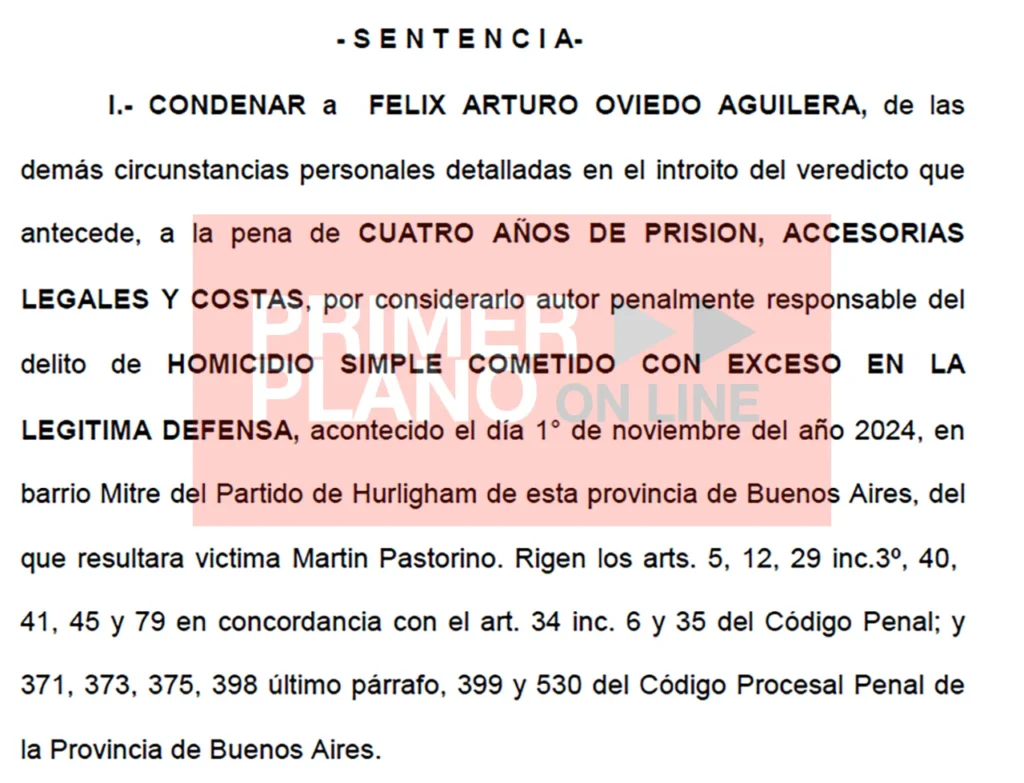 -SENTENCIA-

I.- CONDENAR a FELIX ARTURO OVIEDO AGUILERA, de las demás circunstancias personales detalladas en el introito del veredicto que antecede, a la pena de CUATRO AÑOS DE PRISION, ACCESORIAS LEGALES Y COSTAS, por considerarlo autor penalmente responsable del delito de HOMICIDIO SIMPLE COMETIDO CON EXCESO EN LA LEGITIMA DEFENSA, acontecido el día 1° de noviembre del año 2024, en barrio Mitre del Partido de Hurligham de esta provincia de Buenos Aires, del que resultara victima Martin Pastorino. Rigen los arts. 5, 12, 29 inc.3º, 40, 41, 45 y 79 en concordancia con el art. 34 inc. 6 y 35 del Código Penal; y 371, 373, 375, 398 último párrafo, 399 y 530 del Código Procesal Penal de la Provincia de Buenos Aires.

PRIMER PLANO ON LINE